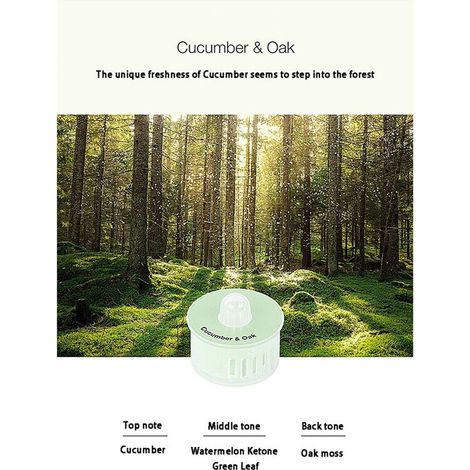 Cucumber & Oak

The unique freshness of Cucumber seems to step into the forest

Cucumber & Oak

Top note
Cucumber

Middle tone
Watermelon Ketone
Green Leaf

Back tone
Oak moss